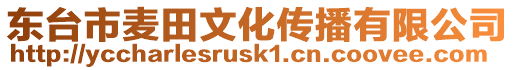 东台市麦田文化传播有限公司
http://yccharlesrusk1.cn.coovee.com